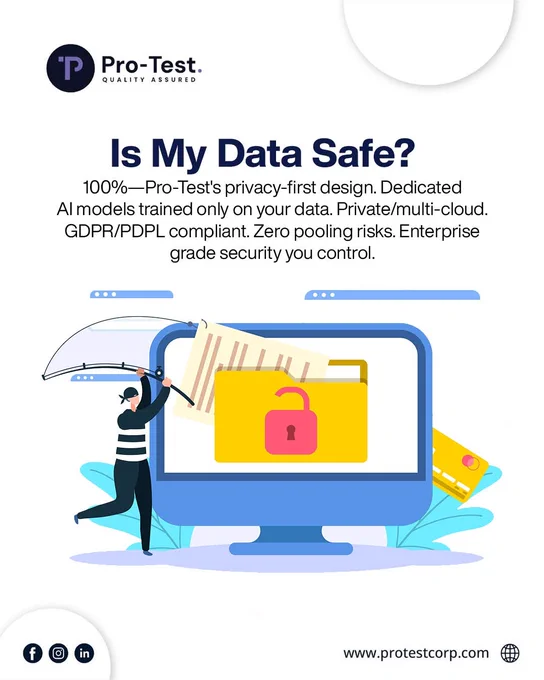 Pro-Test.
QUALITY ASSURED

Is My Data Safe?

100%—Pro-Test's privacy-first design. Dedicated AI models trained only on your data. Private/multi-cloud. GDPR/PDPL compliant. Zero pooling risks. Enterprise grade security you control.

www.protestcorp.com